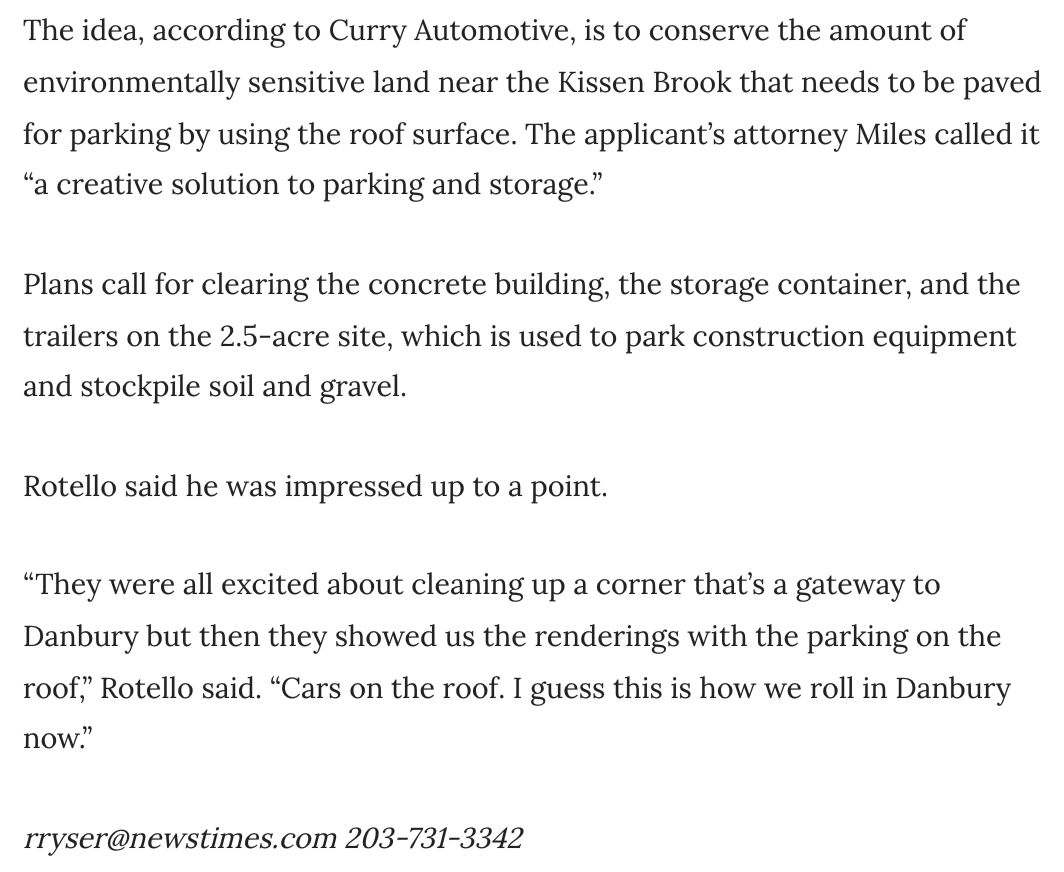 The idea, according to Curry Automotive, is to conserve the amount of environmentally sensitive land near the Kissen Brook that needs to be paved for parking by using the roof surface. The applicant’s attorney Miles called it “a creative solution to parking and storage.”

Plans call for clearing the concrete building, the storage container, and the trailers on the 2.5-acre site, which is used to park construction equipment and stockpile soil and gravel.

Rotello said he was impressed up to a point.

“They were all excited about cleaning up a corner that’s a gateway to Danbury but then they showed us the renderings with the parking on the roof,” Rotello said. “Cars on the roof. I guess this is how we roll in Danbury now.”

rryser@newstimes.com 203-731-3342